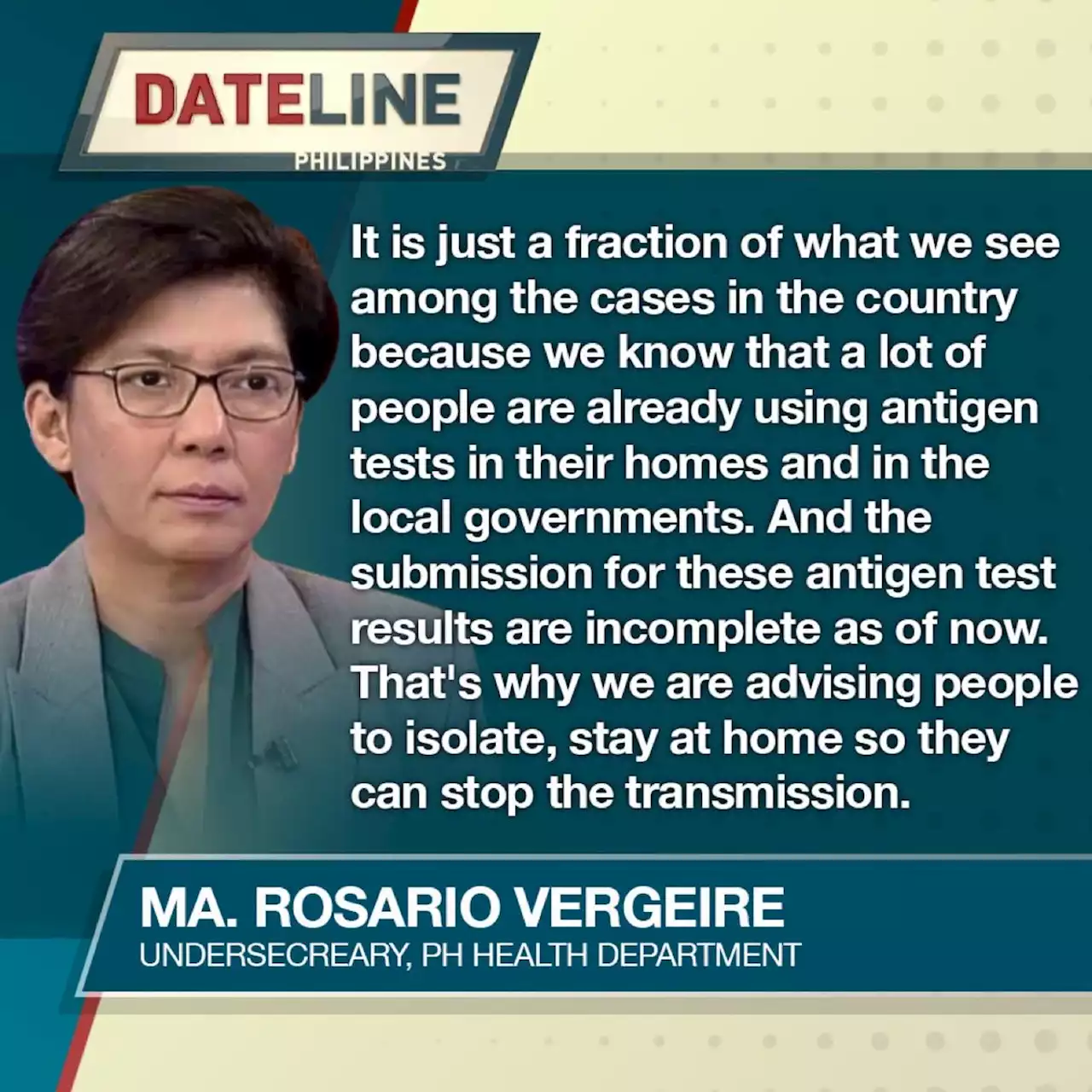 DATELINE
PHILIPPINES

It is just a fraction of what we see among the cases in the country because we know that a lot of people are already using antigen tests in their homes and in the local governments. And the submission for these antigen test results are incomplete as of now. That's why we are advising people to isolate, stay at home so they can stop the transmission.

MA. ROSARIO VERGEIRE
UNDERSECREARY, PH HEALTH DEPARTMENT